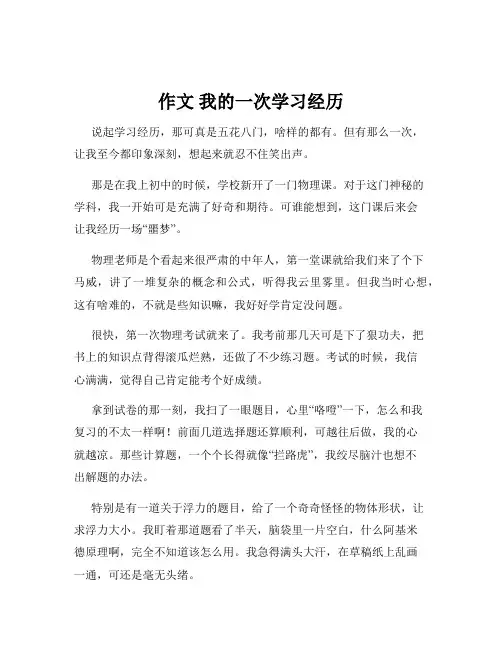 作文 我的一次学习经历

说起学习经历，那可真是五花八门，啥样的都有。但有那么一次，让我至今都印象深刻，想起来就忍不住笑出声。

那是在我上初中的时候，学校新开了一门物理课。对于这门神秘的学科，我一开始可是充满了好奇和期待。可谁能想到，这门课后来会让我经历一场“噩梦”。

物理老师是个看起来很严肃的中年人，第一堂课就给我们来了个下马威，讲了一堆复杂的概念和公式，听得我云里雾里。但我当时心想，这有啥难的，不就是些知识嘛，我好好学肯定没问题。

很快，第一次物理考试就来了。我考前那几天可是下了狠功夫，把书上的知识点背得滚瓜烂熟，还做了不少练习题。考试的时候，我信心满满，觉得自己肯定能考个好成绩。

拿到试卷的那一刻，我扫了一眼题目，心里“咯噔”一下，怎么和我复习的不太一样啊！前面几道选择题还算顺利，可越往后做，我的心就越凉。那些计算题，一个个长得就像“拦路虎”，我绞尽脑汁也想不出解题的办法。

特别是有一道关于浮力的题目，给了一个奇奇怪怪的物体形状，让求浮力大小。我盯着那道题看了半天，脑袋里一片空白，什么阿基米德原理啊，完全不知道该怎么用。我急得满头大汗，在草稿纸上乱画一通，可还是毫无头绪。